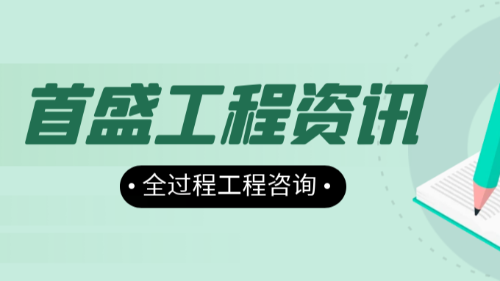 首盛工程资讯

• 全过程工程咨询 •